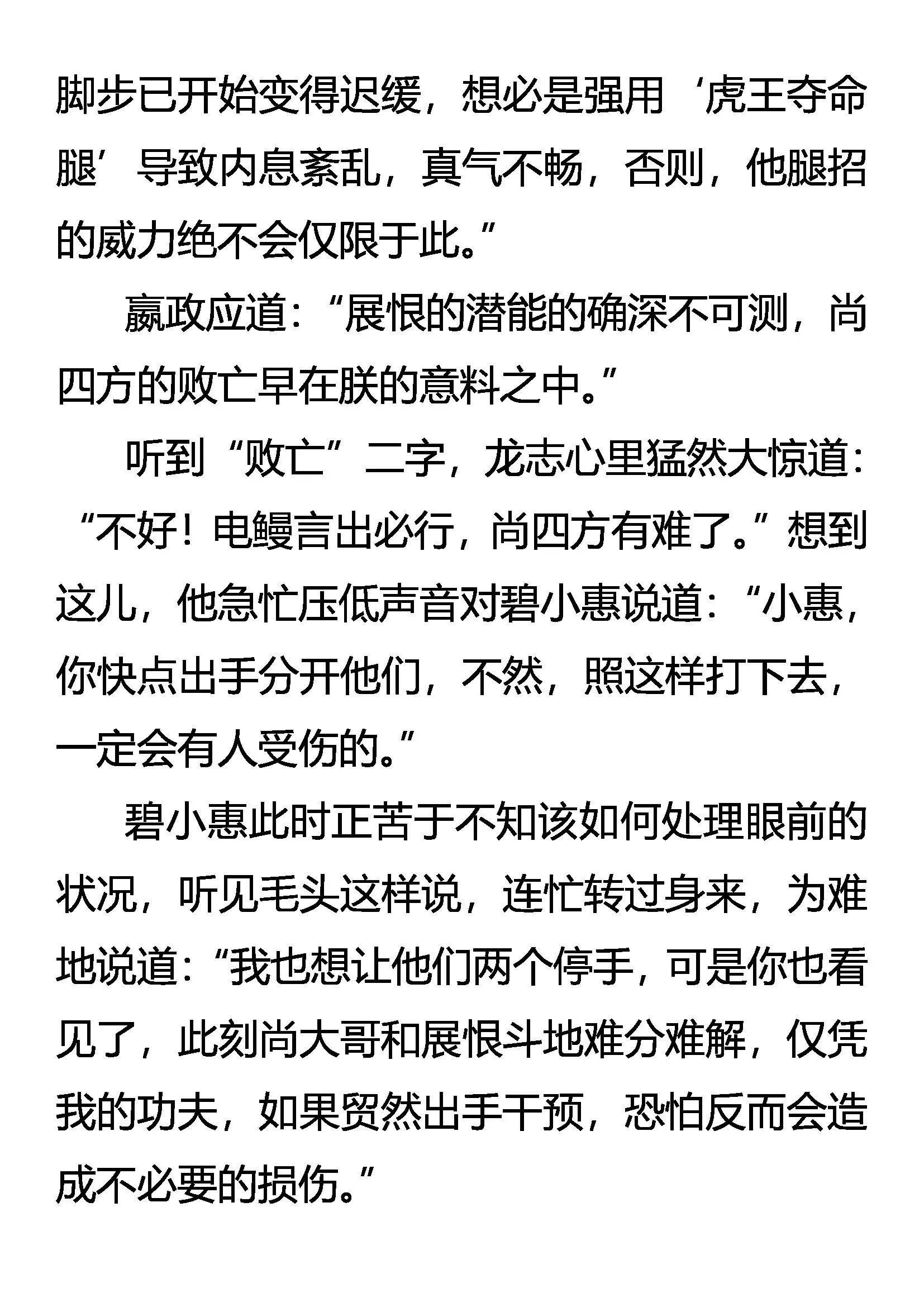 脚步已开始变得迟缓，想必是强用‘虎王夺命腿’导致内息紊乱，真气不畅，否则，他腿招的威力绝不会仅限于此。”

嬴政应道：“展恨的潜能的确深不可测，尚四方的败亡早在朕的意料之中。”

听到“败亡”二字，龙志心里猛然大惊道：“不好！电鳗言出必行，尚四方有难了。”想到这儿，他急忙压低声音对碧小惠说道：“小惠，你快点出手分开他们，不然，照这样打下去，一定会有人受伤的。”

碧小惠此时正苦于不知该如何处理眼前的状况，听见毛头这样说，连忙转过身来，为难地说道：“我也想让他们两个停手，可是你也看见了，此刻尚大哥和展恨斗地难分难解，仅凭我的功夫，如果贸然出手干预，恐怕反而会造成不必要的损伤。”